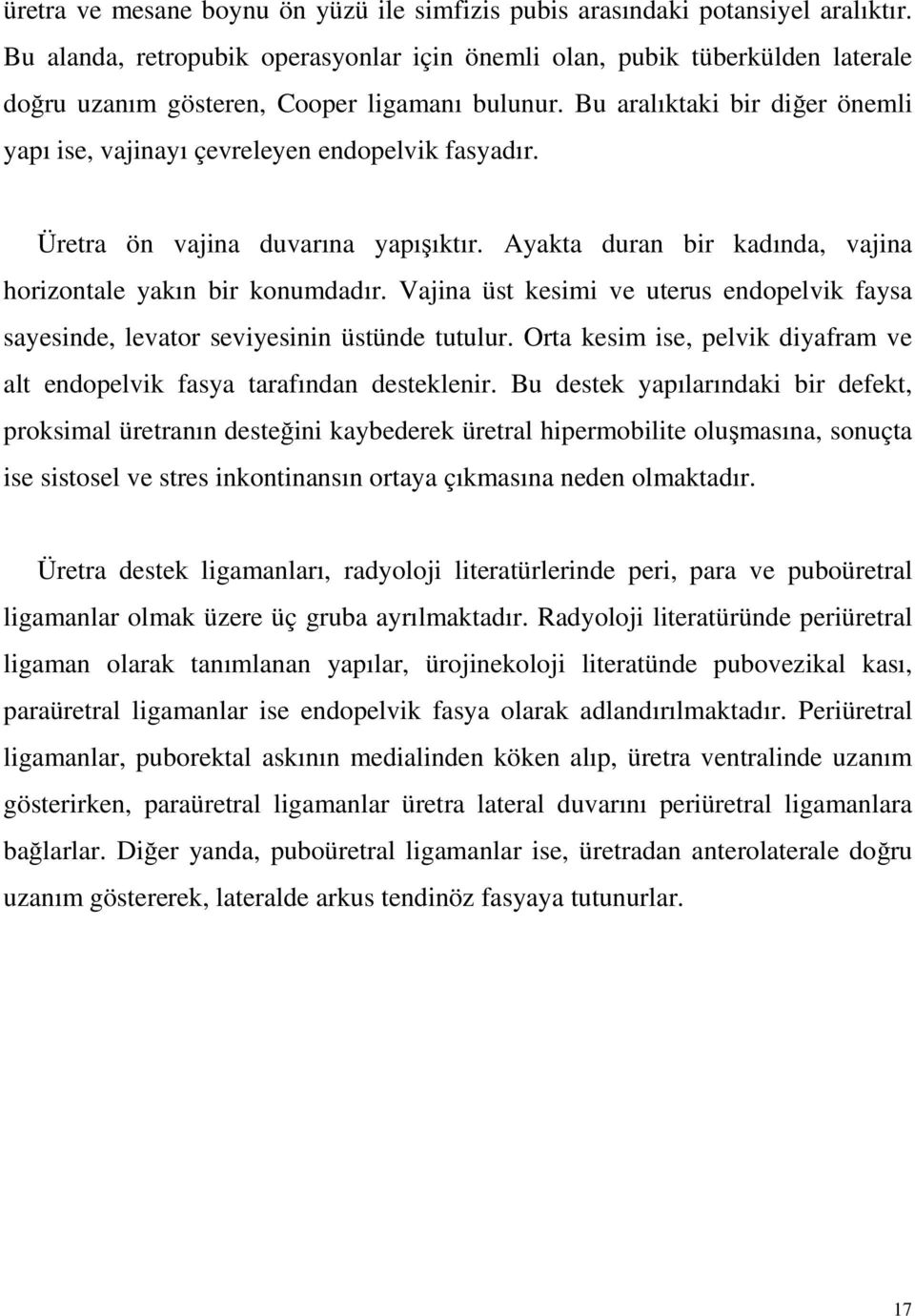 üretra ve mesane boynu ön yüzü ile simfizis pubis arasındaki potansiyel aralıktır. Bu alanda, retropubik operasyonlar için önemli olan, pubik tüberkülden laterale doğru uzanım gösteren, Cooper ligamanı bulunur. Bu aralıktaki bir diğer önemli yapı ise, vajinayı çevreleyen endopelvik fasyadır.

Üretra ön vajina duvarına yapışıktır. Ayakta duran bir kadında, vajina horizontale yakın bir konumdadır. Vajina üst kesimi ve uterus endopelvik faysa sayesinde, levator seviyesinin üstünde tutulur. Orta kesim ise, pelvik diyafram ve alt endopelvik fasya tarafından desteklenir. Bu destek yapılarındaki bir defekt, proksimal üretranın desteğini kaybederek üretral hipermobilite oluşmasına, sonuçta ise sistosel ve stres inkontinansın ortaya çıkmasına neden olmaktadır.

Üretra destek ligamanları, radyoloji literatürlerinde peri, para ve puboüretral ligamanlar olmak üzere üç gruba ayrılmaktadır. Radyoloji literatüründe periüretral ligaman olarak tanımlanan yapılar, ürojinekoloji literatünde pubovezikal kası, paraüretral ligamanlar ise endopelvik fasya olarak adlandırılmaktadır. Periüretral ligamanlar, puborektal askının medialinden köken alıp, üretra ventralinde uzanım gösterirken, paraüretral ligamanlar üretra lateral duvarını periüretral ligamanlara bağlarlar. Diğer yanda, puboüretral ligamanlar ise, üretradan anterolaterale doğru uzanım göstererek, lateralde arkus tendinöz fasyaya tutunurlar.

17